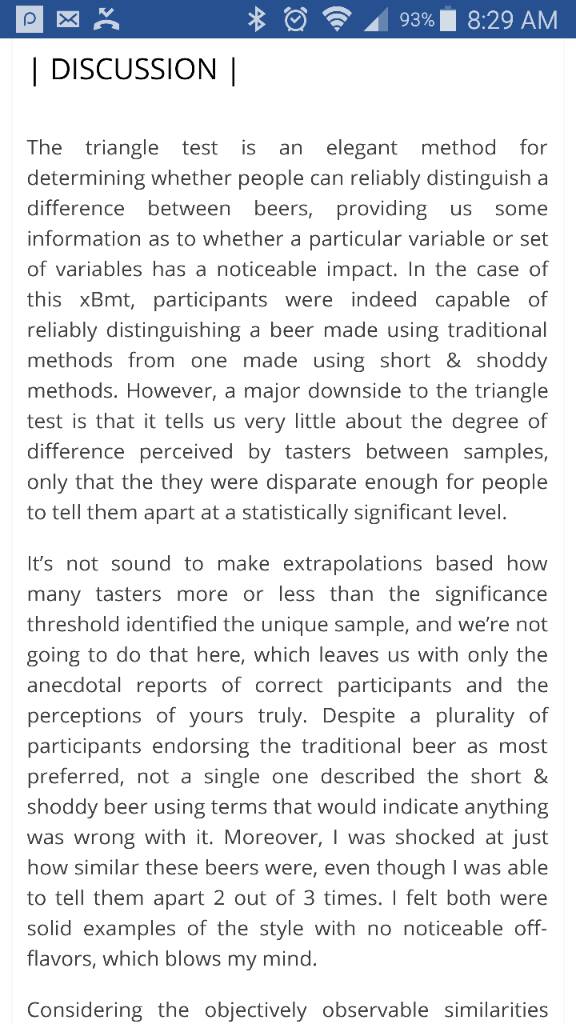 93% 8:29 AM

| DISCUSSION |

The triangle test is an elegant method for determining whether people can reliably distinguish a difference between beers, providing us some information as to whether a particular variable or set of variables has a noticeable impact. In the case of this xBmt, participants were indeed capable of reliably distinguishing a beer made using traditional methods from one made using short & shoddy methods. However, a major downside to the triangle test is that it tells us very little about the degree of difference perceived by tasters between samples, only that the they were disparate enough for people to tell them apart at a statistically significant level.

It's not sound to make extrapolations based how many tasters more or less than the significance threshold identified the unique sample, and we're not going to do that here, which leaves us with only the anecdotal reports of correct participants and the perceptions of yours truly. Despite a plurality of participants endorsing the traditional beer as most preferred, not a single one described the short & shoddy beer using terms that would indicate anything was wrong with it. Moreover, I was shocked at just how similar these beers were, even though I was able to tell them apart 2 out of 3 times. I felt both were solid examples of the style with no noticeable off-flavors, which blows my mind.

Considering the objectively observable similarities